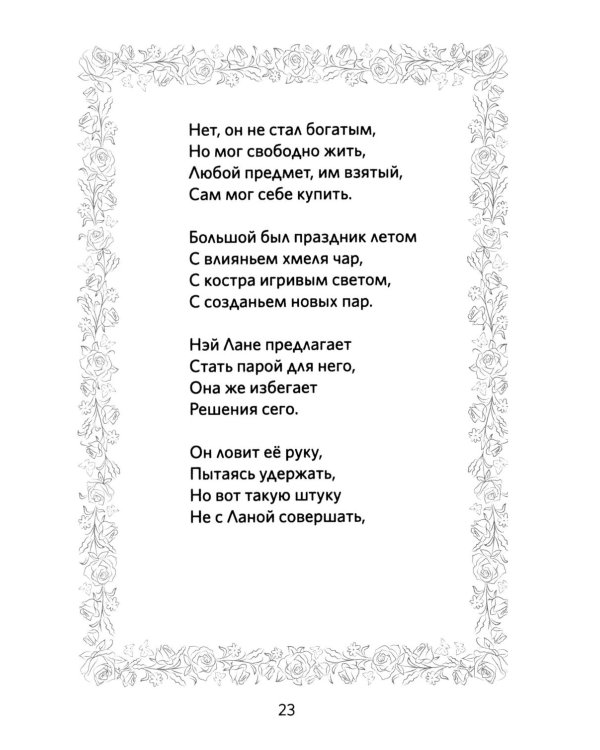 Нет, он не стал богатым,
Но мог свободно жить,
Любой предмет, им взятый,
Сам мог себе купить.

Большой был праздник летом
С влияньем хмеля чар,
С костра игривым светом,
С созданьем новых пар.

Нэй Лане предлагает
Стать парой для него,
Она же избегает
Решения сего.

Он ловит её руку,
Пытаясь удержать,
Но вот такую штуку
Не с Ланой совершать,

23